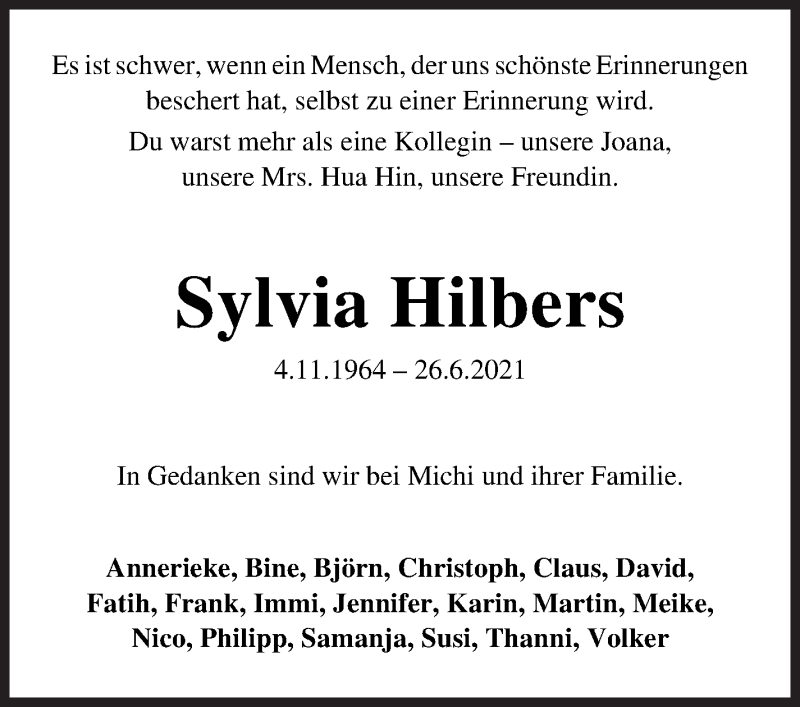 Es ist schwer, wenn ein Mensch, der uns schönste Erinnerungen beschert hat, selbst zu einer Erinnerung wird.
Du warst mehr als eine Kollegin – unsere Joana, unsere Mrs. Hua Hin, unsere Freundin.

Sylvia Hilbers

4.11.1964 – 26.6.2021

In Gedanken sind wir bei Michi und ihrer Familie.

Annerieke, Bine, Björn, Christoph, Claus, David, Fatih, Frank, Immi, Jennifer, Karin, Martin, Meike, Nico, Philipp, Samanja, Susi, Thanni, Volker